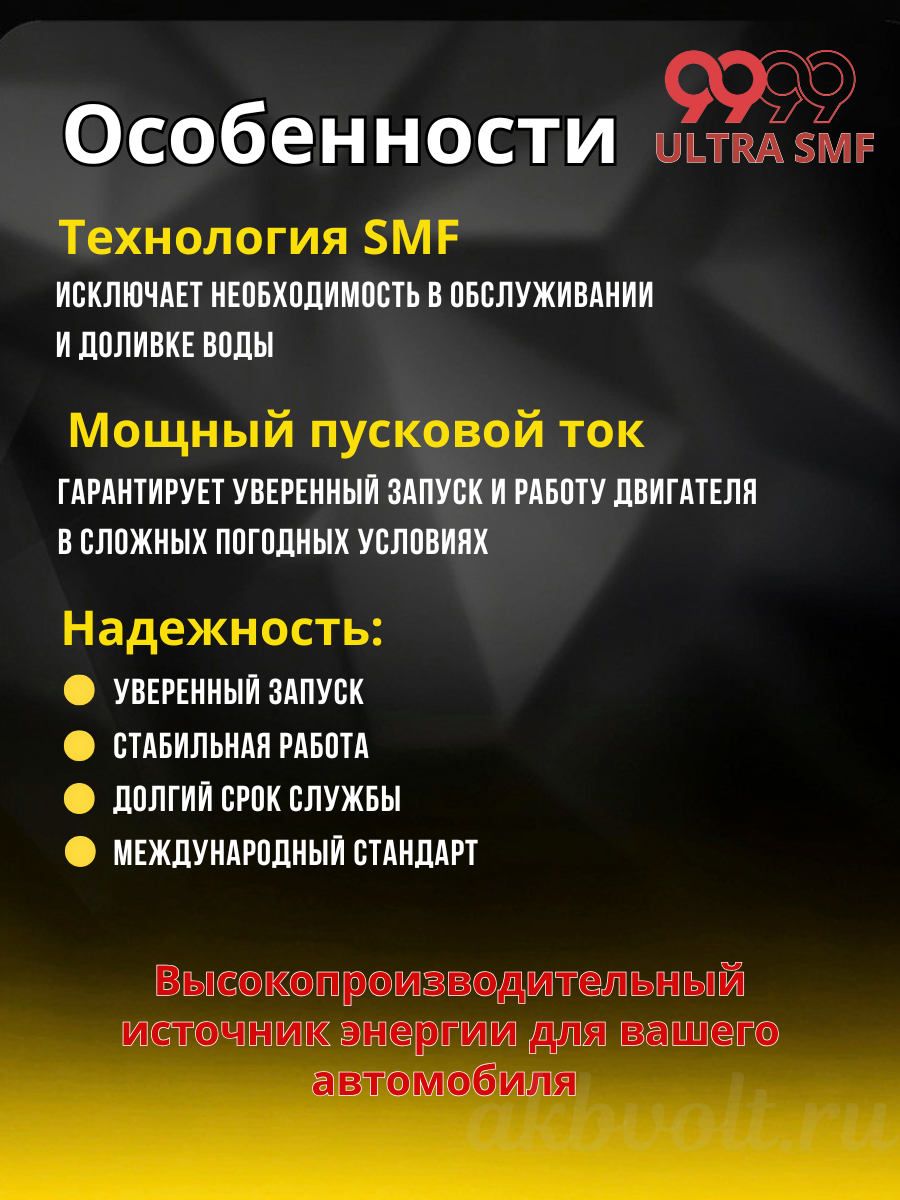 Особенности

9999
ULTRA SMF

Технология SMF
ИСКЛЮЧАЕТ НЕОБХОДИМОСТЬ В ОБСЛУЖИВАНИИ И ДОЛИВКЕ ВОДЫ

Мощный пусковой ток
ГАРАНТИРУЕТ УВЕРЕННЫЙ ЗАПУСК И РАБОТУ ДВИГАТЕЛЯ В СЛОЖНЫХ ПОГОДНЫХ УСЛОВИЯХ

Надежность:
УВЕРЕННЫЙ ЗАПУСК
СТАБИЛЬНАЯ РАБОТА
ДОЛГИЙ СРОК СЛУЖБЫ
МЕЖДУНАРОДНЫЙ СТАНДАРТ

Высокопроизводительный источник энергии для вашего автомобиля

akbvolt.ru